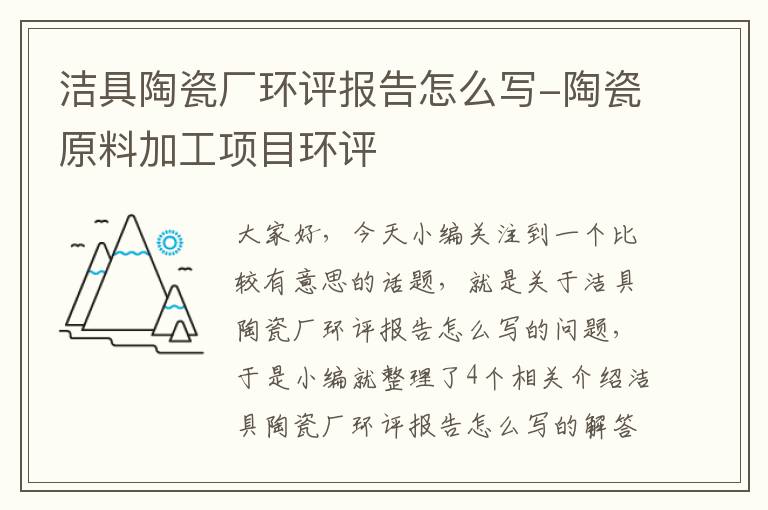 洁具陶瓷厂环评报告怎么写-陶瓷原料加工项目环评

大家好，今天小编关注到一个比较有意思的话题，就是关于洁具陶瓷厂环评报告怎么写的问题，于是小编就整理了4个相关介绍洁具陶瓷厂环评报告怎么写的解答